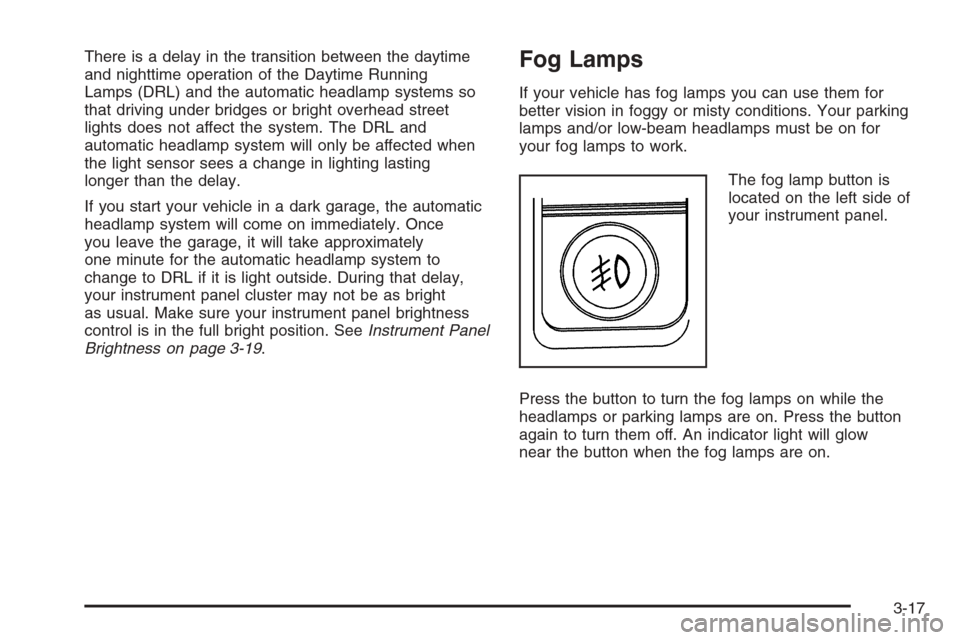 There is a delay in the transition between the daytime and nighttime operation of the Daytime Running Lamps (DRL) and the automatic headlamp systems so that driving under bridges or bright overhead street lights does not affect the system. The DRL and automatic headlamp system will only be affected when the light sensor sees a change in lighting lasting longer than the delay.

If you start your vehicle in a dark garage, the automatic headlamp system will come on immediately. Once you leave the garage, it will take approximately one minute for the automatic headlamp system to change to DRL if it is light outside. During that delay, your instrument panel cluster may not be as bright as usual. Make sure your instrument panel brightness control is in the full bright position. See Instrument Panel Brightness on page 3-19.

Fog Lamps

If your vehicle has fog lamps you can use them for better vision in foggy or misty conditions. Your parking lamps and/or low-beam headlamps must be on for your fog lamps to work.

The fog lamp button is located on the left side of your instrument panel.

Press the button to turn the fog lamps on while the headlamps or parking lamps are on. Press the button again to turn them off. An indicator light will glow near the button when the fog lamps are on.

3-17

carmanualsonline.info